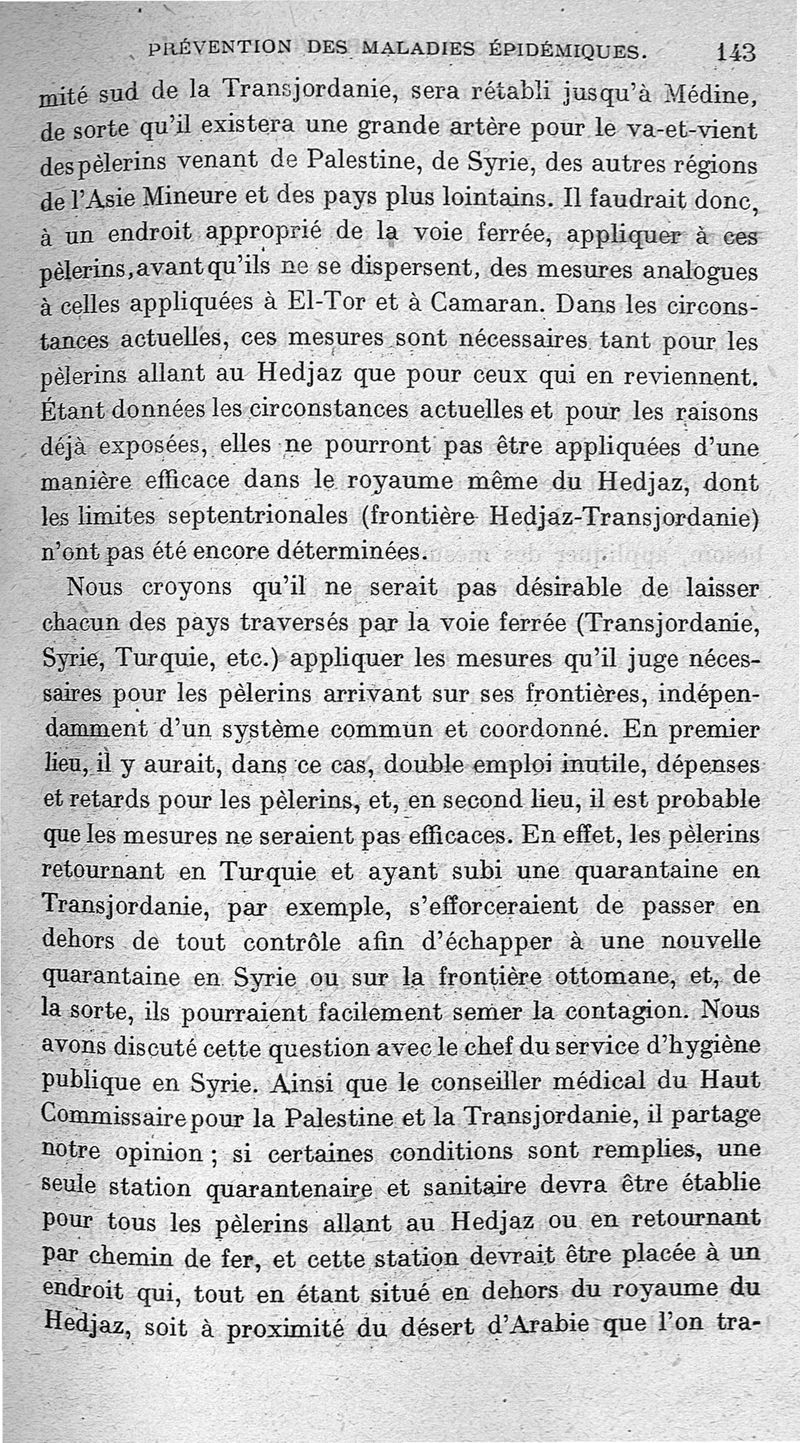 PRÉVENTION DES MALADIES ÉPIDÉMIQUES. 143

mité sud de la Transjordanie, sera rétabli jusqu'à Médine, de sorte qu'il existera une grande artère pour le va-et-vient des pèlerins venant de Palestine, de Syrie, des autres régions de l'Asie Mineure et des pays plus lointains. Il faudrait donc, à un endroit approprié de la voie ferrée, appliquer à ces pèlerins, avant qu'ils ne se dispersent, des mesures analogues à celles appliquées à El-Tor et à Camaran. Dans les circonstances actuelles, ces mesures sont nécessaires tant pour les pèlerins allant au Hedjaz que pour ceux qui en reviennent. Étant données les circonstances actuelles et pour les raisons déjà exposées, elles ne pourront pas être appliquées d'une manière efficace dans le royaume même du Hedjaz, dont les limites septentrionales (frontière Hedjaz-Transjordanie) n'ont pas été encore déterminées.

Nous croyons qu'il ne serait pas désirable de laisser chacun des pays traversés par la voie ferrée (Transjordanie, Syrie, Turquie, etc.) appliquer les mesures qu'il juge nécessaires pour les pèlerins arrivant sur ses frontières, indépendamment d'un système commun et coordonné. En premier lieu, il y aurait, dans ce cas, double emploi inutile, dépenses et retards pour les pèlerins, et, en second lieu, il est probable que les mesures ne seraient pas efficaces. En effet, les pèlerins retournant en Turquie et ayant subi une quarantaine en Transjordanie, par exemple, s'efforceraient de passer en dehors de tout contrôle afin d'échapper à une nouvelle quarantaine en Syrie ou sur la frontière ottomane, et, de la sorte, ils pourraient facilement semer la contagion. Nous avons discuté cette question avec le chef du service d'hygiène publique en Syrie. Ainsi que le conseiller médical du Haut Commissaire pour la Palestine et la Transjordanie, il partage notre opinion ; si certaines conditions sont remplies, une seule station quarantenaire et sanitaire devra être établie pour tous les pèlerins allant au Hedjaz ou en retournant par chemin de fer, et cette station devrait être placée à un endroit qui, tout en étant situé en dehors du royaume du Hedjaz, soit à proximité du désert d'Arabie que l'on tra-